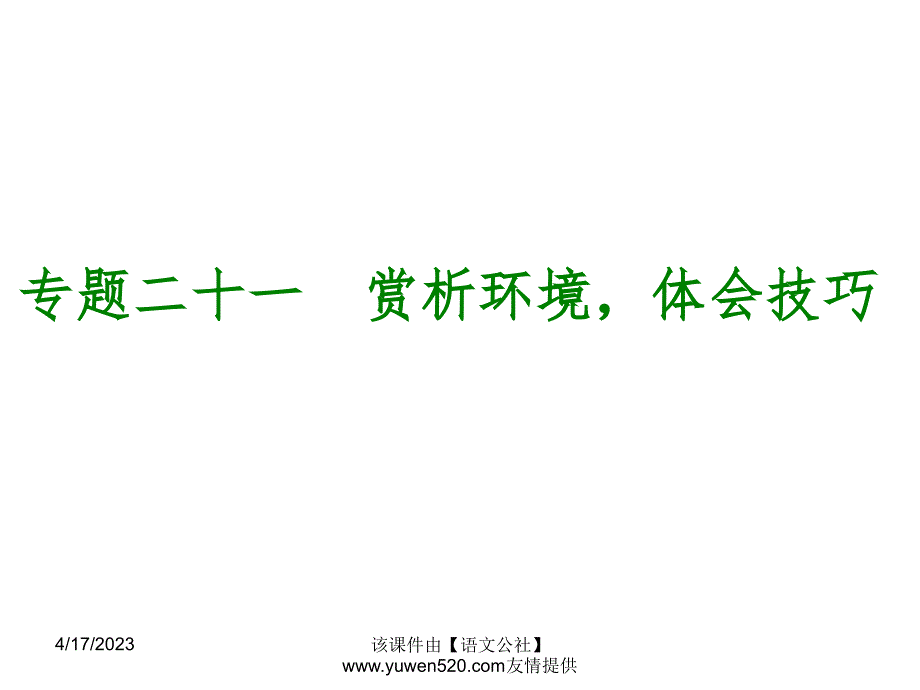 专题二十一　赏析环境，体会技巧

4/17/2023

该课件由【语文公社】www.yuwen520.com友情提供